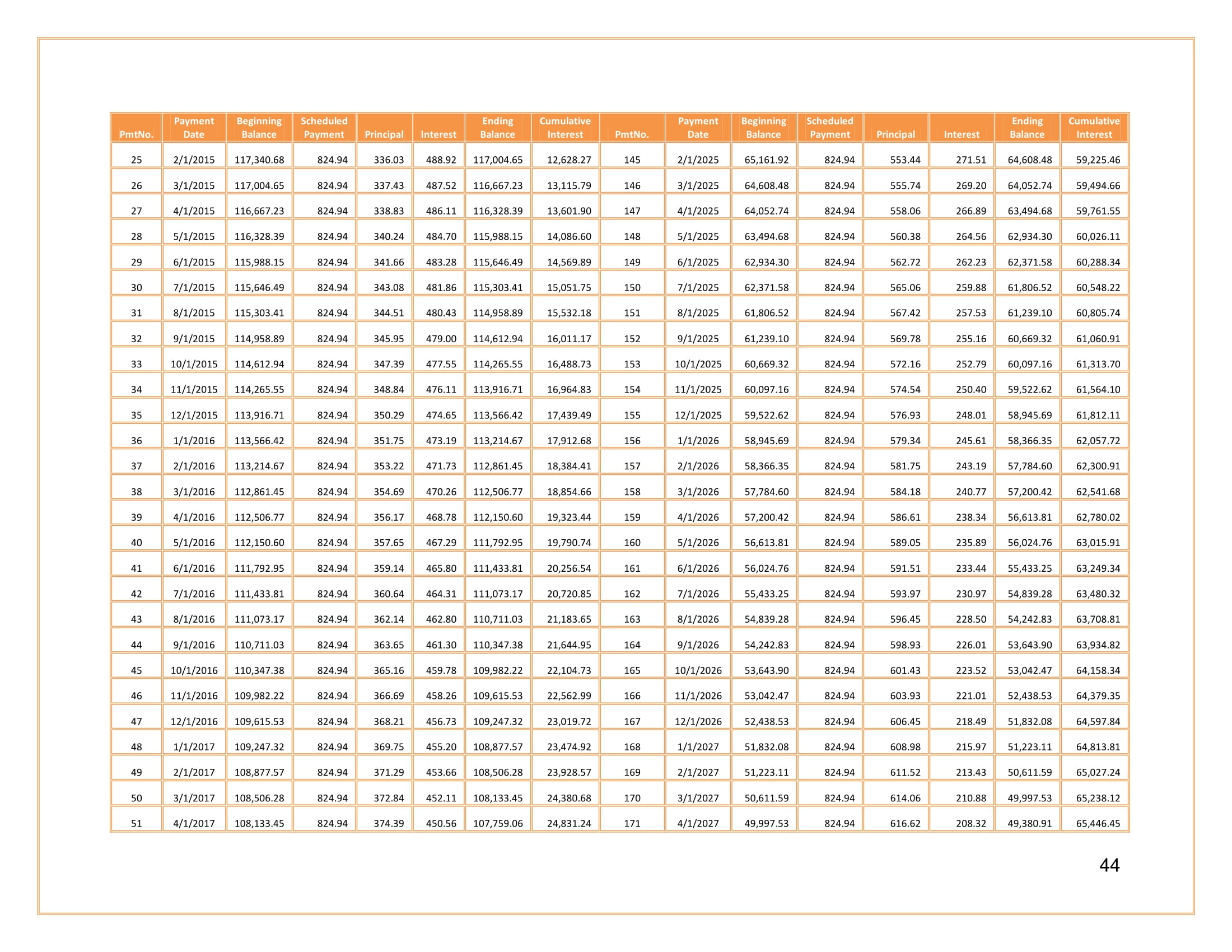 | PmtNo. | Payment Date | Beginning Balance | Scheduled Payment | Principal | Interest | Ending Balance | Cumulative Interest | PmtNo. | Payment Date | Beginning Balance | Scheduled Payment | Principal | Interest | Ending Balance | Cumulative Interest |
|---|---|---|---|---|---|---|---|---|---|---|---|---|---|---|---|
| 25 | 2/1/2015 | 117,340.68 | 824.94 | 336.03 | 488.92 | 117,004.65 | 12,628.27 | 145 | 2/1/2025 | 65,161.92 | 824.94 | 553.44 | 271.51 | 64,608.48 | 59,225.46 |
| 26 | 3/1/2015 | 117,004.65 | 824.94 | 337.43 | 487.52 | 116,667.23 | 13,115.79 | 146 | 3/1/2025 | 64,608.48 | 824.94 | 555.74 | 269.20 | 64,052.74 | 59,494.66 |
| 27 | 4/1/2015 | 116,667.23 | 824.94 | 338.83 | 486.11 | 116,328.39 | 13,601.90 | 147 | 4/1/2025 | 64,052.74 | 824.94 | 558.06 | 266.89 | 63,494.68 | 59,761.55 |
| 28 | 5/1/2015 | 116,328.39 | 824.94 | 340.24 | 484.70 | 115,988.15 | 14,086.60 | 148 | 5/1/2025 | 63,494.68 | 824.94 | 560.38 | 264.56 | 62,934.30 | 60,026.11 |
| 29 | 6/1/2015 | 115,988.15 | 824.94 | 341.66 | 483.28 | 115,646.49 | 14,569.89 | 149 | 6/1/2025 | 62,934.30 | 824.94 | 562.72 | 262.23 | 62,371.58 | 60,288.34 |
| 30 | 7/1/2015 | 115,646.49 | 824.94 | 343.08 | 481.86 | 115,303.41 | 15,051.75 | 150 | 7/1/2025 | 62,371.58 | 824.94 | 565.06 | 259.88 | 61,806.52 | 60,548.22 |
| 31 | 8/1/2015 | 115,303.41 | 824.94 | 344.51 | 480.43 | 114,958.89 | 15,532.18 | 151 | 8/1/2025 | 61,806.52 | 824.94 | 567.42 | 257.53 | 61,239.10 | 60,805.74 |
| 32 | 9/1/2015 | 114,958.89 | 824.94 | 345.95 | 479.00 | 114,612.94 | 16,011.17 | 152 | 9/1/2025 | 61,239.10 | 824.94 | 569.78 | 255.16 | 60,669.32 | 61,060.91 |
| 33 | 10/1/2015 | 114,612.94 | 824.94 | 347.39 | 477.55 | 114,265.55 | 16,488.73 | 153 | 10/1/2025 | 60,669.32 | 824.94 | 572.16 | 252.79 | 60,097.16 | 61,313.70 |
| 34 | 11/1/2015 | 114,265.55 | 824.94 | 348.84 | 476.11 | 113,916.71 | 16,964.83 | 154 | 11/1/2025 | 60,097.16 | 824.94 | 574.54 | 250.40 | 59,522.62 | 61,564.10 |
| 35 | 12/1/2015 | 113,916.71 | 824.94 | 350.29 | 474.65 | 113,566.42 | 17,439.49 | 155 | 12/1/2025 | 59,522.62 | 824.94 | 576.93 | 248.01 | 58,945.69 | 61,812.11 |
| 36 | 1/1/2016 | 113,566.42 | 824.94 | 351.75 | 473.19 | 113,214.67 | 17,912.68 | 156 | 1/1/2026 | 58,945.69 | 824.94 | 579.34 | 245.61 | 58,366.35 | 62,057.72 |
| 37 | 2/1/2016 | 113,214.67 | 824.94 | 353.22 | 471.73 | 112,861.45 | 18,384.41 | 157 | 2/1/2026 | 58,366.35 | 824.94 | 581.75 | 243.19 | 57,784.60 | 62,300.91 |
| 38 | 3/1/2016 | 112,861.45 | 824.94 | 354.69 | 470.26 | 112,506.77 | 18,854.66 | 158 | 3/1/2026 | 57,784.60 | 824.94 | 584.18 | 240.77 | 57,200.42 | 62,541.68 |
| 39 | 4/1/2016 | 112,506.77 | 824.94 | 356.17 | 468.78 | 112,150.60 | 19,323.44 | 159 | 4/1/2026 | 57,200.42 | 824.94 | 586.61 | 238.34 | 56,613.81 | 62,780.02 |
| 40 | 5/1/2016 | 112,150.60 | 824.94 | 357.65 | 467.29 | 111,792.95 | 19,790.74 | 160 | 5/1/2026 | 56,613.81 | 824.94 | 589.05 | 235.89 | 56,024.76 | 63,015.91 |
| 41 | 6/1/2016 | 111,792.95 | 824.94 | 359.14 | 465.80 | 111,433.81 | 20,256.54 | 161 | 6/1/2026 | 56,024.76 | 824.94 | 591.51 | 233.44 | 55,433.25 | 63,249.34 |
| 42 | 7/1/2016 | 111,433.81 | 824.94 | 360.64 | 464.31 | 111,073.17 | 20,720.85 | 162 | 7/1/2026 | 55,433.25 | 824.94 | 593.97 | 230.97 | 54,839.28 | 63,480.32 |
| 43 | 8/1/2016 | 111,073.17 | 824.94 | 362.14 | 462.80 | 110,711.03 | 21,183.65 | 163 | 8/1/2026 | 54,839.28 | 824.94 | 596.45 | 228.50 | 54,242.83 | 63,708.81 |
| 44 | 9/1/2016 | 110,711.03 | 824.94 | 363.65 | 461.30 | 110,347.38 | 21,644.95 | 164 | 9/1/2026 | 54,242.83 | 824.94 | 598.93 | 226.01 | 53,643.90 | 63,934.82 |
| 45 | 10/1/2016 | 110,347.38 | 824.94 | 365.16 | 459.78 | 109,982.22 | 22,104.73 | 165 | 10/1/2026 | 53,643.90 | 824.94 | 601.43 | 223.52 | 53,042.47 | 64,158.34 |
| 46 | 11/1/2016 | 109,982.22 | 824.94 | 366.69 | 458.26 | 109,615.53 | 22,562.99 | 166 | 11/1/2026 | 53,042.47 | 824.94 | 603.93 | 221.01 | 52,438.53 | 64,379.35 |
| 47 | 12/1/2016 | 109,615.53 | 824.94 | 368.21 | 456.73 | 109,247.32 | 23,019.72 | 167 | 12/1/2026 | 52,438.53 | 824.94 | 606.45 | 218.49 | 51,832.08 | 64,597.84 |
| 48 | 1/1/2017 | 109,247.32 | 824.94 | 369.75 | 455.20 | 108,877.57 | 23,474.92 | 168 | 1/1/2027 | 51,832.08 | 824.94 | 608.98 | 215.97 | 51,223.11 | 64,813.81 |
| 49 | 2/1/2017 | 108,877.57 | 824.94 | 371.29 | 453.66 | 108,506.28 | 23,928.57 | 169 | 2/1/2027 | 51,223.11 | 824.94 | 611.52 | 213.43 | 50,611.59 | 65,027.24 |
| 50 | 3/1/2017 | 108,506.28 | 824.94 | 372.84 | 452.11 | 108,133.45 | 24,380.68 | 170 | 3/1/2027 | 50,611.59 | 824.94 | 614.06 | 210.88 | 49,997.53 | 65,238.12 |
| 51 | 4/1/2017 | 108,133.45 | 824.94 | 374.39 | 450.56 | 107,759.06 | 24,831.24 | 171 | 4/1/2027 | 49,997.53 | 824.94 | 616.62 | 208.32 | 49,380.91 | 65,446.45 |

44